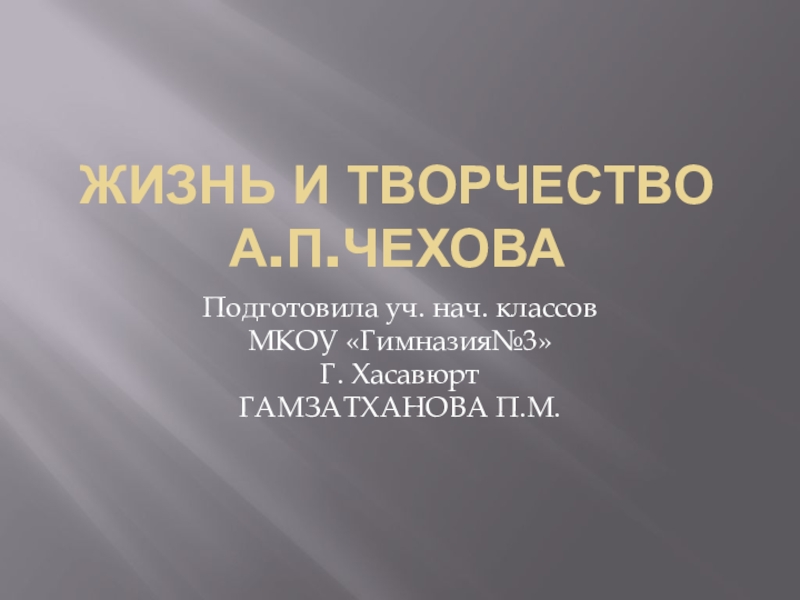 ЖИЗНЬ И ТВОРЧЕСТВО А.П.ЧЕХОВА

Подготовила уч. нач. классов
МКОУ «Гимназия№3»
Г. Хасавюрт
ГАМЗАТХАНОВА П.М.